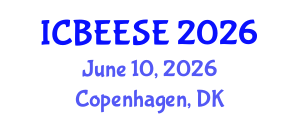 ICBEESE 2026
June 10, 2026
Copenhagen, DK